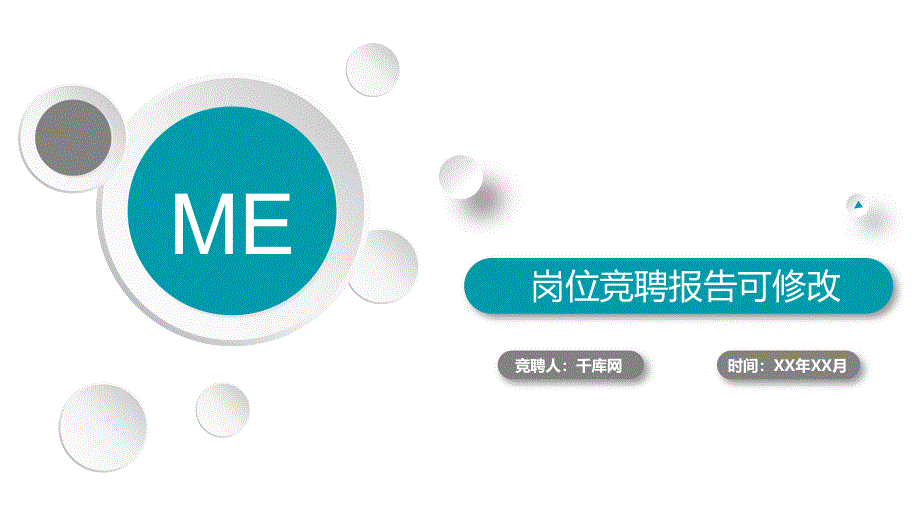 ME

岗位竞聘报告可修改

竞聘人：千库网

时间：XX年XX月